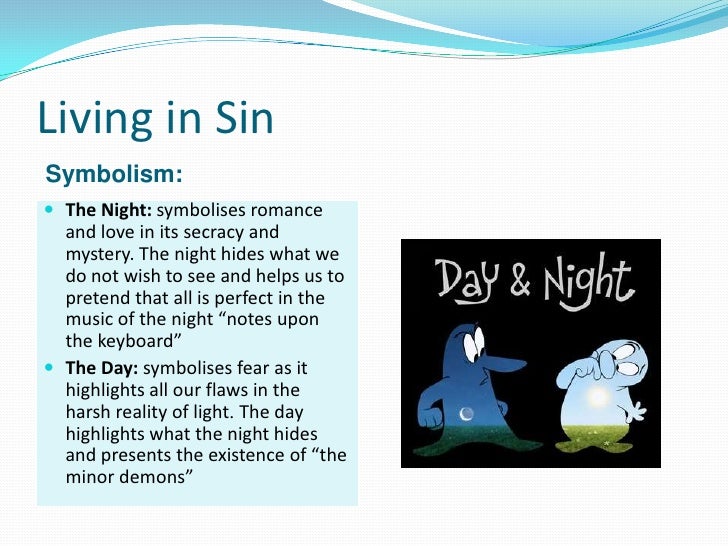 Living in Sin

Symbolism:

• The Night: symbolises romance and love in its secracy and mystery. The night hides what we do not wish to see and helps us to pretend that all is perfect in the music of the night "notes upon the keyboard"
• The Day: symbolises fear as it highlights all our flaws in the harsh reality of light. The day highlights what the night hides and presents the existence of "the minor demons"

Day & Night